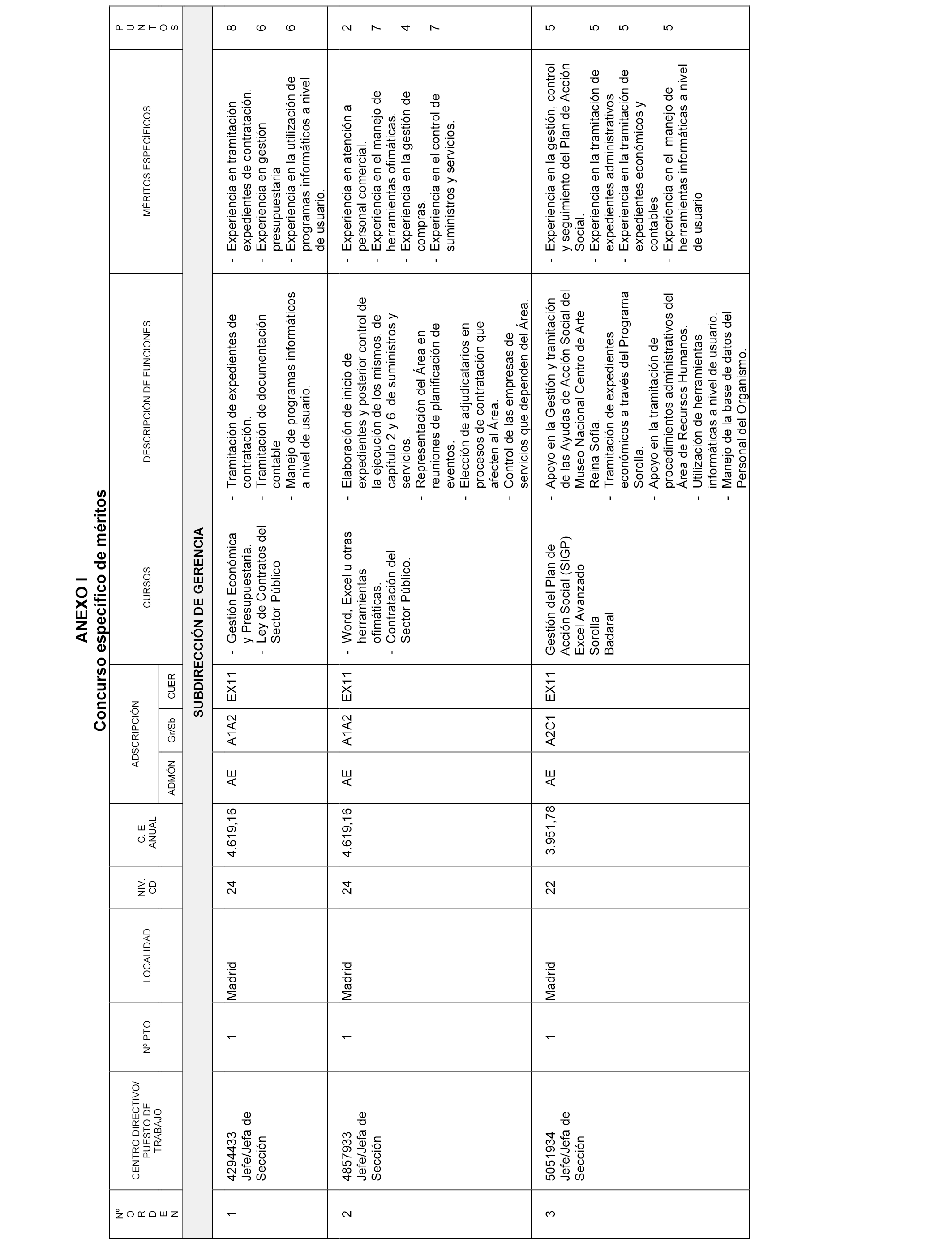 ANEXO I
Concurso específico de méritos

| Nº ORDEN | CENTRO DIRECTIVO/ PUESTO DE TRABAJO | Nº PTO | LOCALIDAD | NIV. CD | C. E. ANUAL | ADSCRIPCIÓN ADMÓN | ADSCRIPCIÓN Gr/Sb | ADSCRIPCIÓN CUER | CURSOS | DESCRIPCIÓN DE FUNCIONES | MÉRITOS ESPECÍFICOS | PUNTOS |
|---|---|---|---|---|---|---|---|---|---|---|---|---|
| | SUBDIRECCIÓN DE GERENCIA | | | | | | | | | | | |
| 1 | 4294433 Jefe/Jefa de Sección | 1 | Madrid | 24 | 4.619,16 | AE | A1A2 | EX11 | - Gestión Económica y Presupuestaria. - Ley de Contratos del Sector Público | - Tramitación de expedientes de contratación. - Tramitación de documentación contable - Manejo de programas informáticos a nivel de usuario. | - Experiencia en tramitación expedientes de contratación. - Experiencia en gestión presupuestaria - Experiencia en la utilización de programas informáticos a nivel de usuario. | 8 6 6 |
| 2 | 4857933 Jefe/Jefa de Sección | 1 | Madrid | 24 | 4.619,16 | AE | A1A2 | EX11 | - Word, Excel u otras herramientas ofimáticas. - Contratación del Sector Público. | - Elaboración de inicio de expedientes y posterior control de la ejecución de los mismos, de capítulo 2 y 6, de suministros y servicios. - Representación del Área en reuniones de planificación de eventos. - Elección de adjudicatarios en procesos de contratación que afecten al Área. - Control de las empresas de servicios que dependen del Área. | - Experiencia en atención a personal comercial. - Experiencia en el manejo de herramientas ofimáticas. - Experiencia en la gestión de compras. - Experiencia en el control de suministros y servicios. | 2 7 4 7 |
| 3 | 5051934 Jefe/Jefa de Sección | 1 | Madrid | 22 | 3.951,78 | AE | A2C1 | EX11 | Gestión del Plan de Acción Social (SIGP) Excel Avanzado Sorolla Badaral | - Apoyo en la Gestión y tramitación de las Ayudas de Acción Social del Museo Nacional Centro de Arte Reina Sofía. - Tramitación de expedientes económicos a través del Programa Sorolla. - Apoyo en la tramitación de procedimientos administrativos del Área de Recursos Humanos. - Utilización de herramientas informáticas a nivel de usuario. - Manejo de la base de datos del Personal del Organismo. | - Experiencia en la gestión, control y seguimiento del Plan de Acción Social. - Experiencia en la tramitación de expedientes administrativos - Experiencia en la tramitación de expedientes económicos y contables - Experiencia en el manejo de herramientas informáticas a nivel de usuario | 5 5 5 5 |